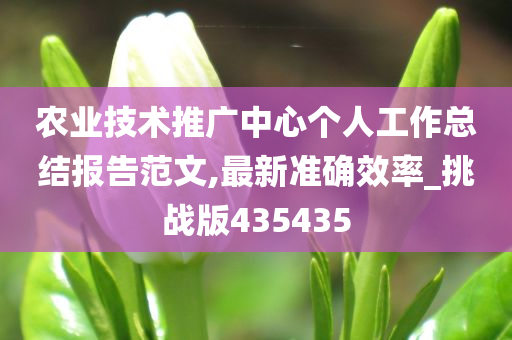 农业技术推广中心个人工作总结报告范文,最新准确效率_挑战版435435